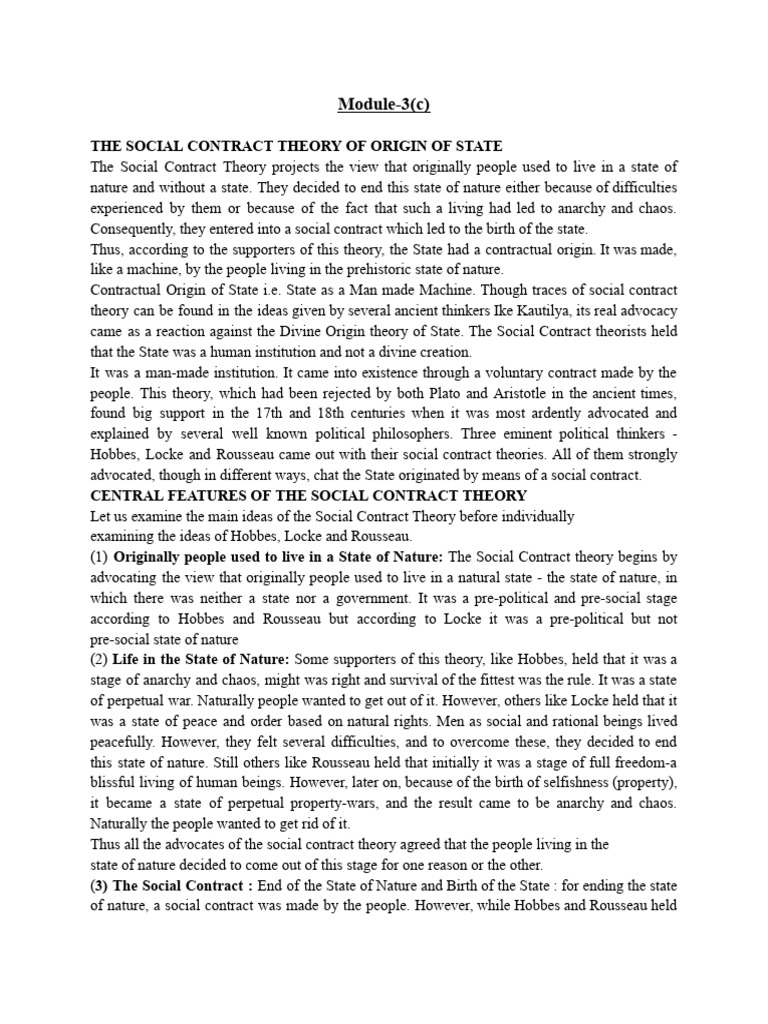 Module-3(c)

THE SOCIAL CONTRACT THEORY OF ORIGIN OF STATE
The Social Contract Theory projects the view that originally people used to live in a state of nature and without a state. They decided to end this state of nature either because of difficulties experienced by them or because of the fact that such a living had led to anarchy and chaos. Consequently, they entered into a social contract which led to the birth of the state.
Thus, according to the supporters of this theory, the State had a contractual origin. It was made, like a machine, by the people living in the prehistoric state of nature.
Contractual Origin of State i.e. State as a Man made Machine. Though traces of social contract theory can be found in the ideas given by several ancient thinkers Ike Kautilya, its real advocacy came as a reaction against the Divine Origin theory of State. The Social Contract theorists held that the State was a human institution and not a divine creation.
It was a man-made institution. It came into existence through a voluntary contract made by the people. This theory, which had been rejected by both Plato and Aristotle in the ancient times, found big support in the 17th and 18th centuries when it was most ardently advocated and explained by several well known political philosophers. Three eminent political thinkers - Hobbes, Locke and Rousseau came out with their social contract theories. All of them strongly advocated, though in different ways, chat the State originated by means of a social contract.
CENTRAL FEATURES OF THE SOCIAL CONTRACT THEORY
Let us examine the main ideas of the Social Contract Theory before individually examining the ideas of Hobbes, Locke and Rousseau.
(1) Originally people used to live in a State of Nature: The Social Contract theory begins by advocating the view that originally people used to live in a natural state - the state of nature, in which there was neither a state nor a government. It was a pre-political and pre-social stage according to Hobbes and Rousseau but according to Locke it was a pre-political but not pre-social state of nature
(2) Life in the State of Nature: Some supporters of this theory, like Hobbes, held that it was a stage of anarchy and chaos, might was right and survival of the fittest was the rule. It was a state of perpetual war. Naturally people wanted to get out of it. However, others like Locke held that it was a state of peace and order based on natural rights. Men as social and rational beings lived peacefully. However, they felt several difficulties, and to overcome these, they decided to end this state of nature. Still others like Rousseau held that initially it was a stage of full freedom-a blissful living of human beings. However, later on, because of the birth of selfishness (property), it became a state of perpetual property-wars, and the result came to be anarchy and chaos. Naturally the people wanted to get rid of it.
Thus all the advocates of the social contract theory agreed that the people living in the state of nature decided to come out of this stage for one reason or the other.
(3) The Social Contract : End of the State of Nature and Birth of the State : for ending the state of nature, a social contract was made by the people. However, while Hobbes and Rousseau held